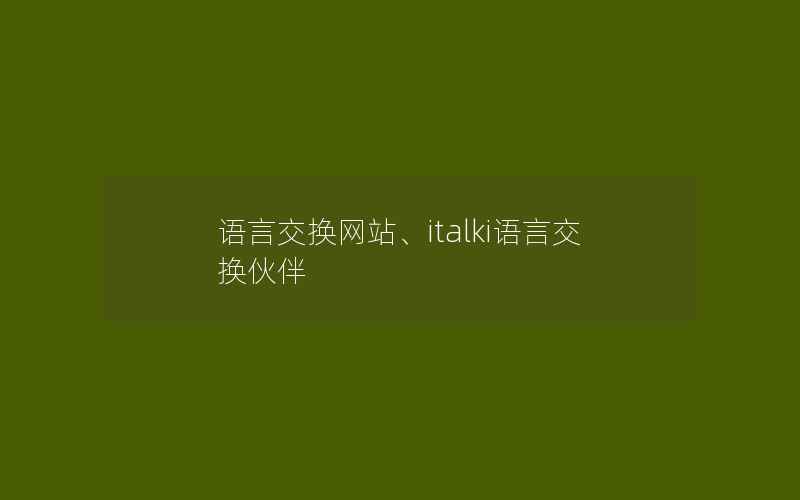 语言交换网站、italki语言交换伙伴